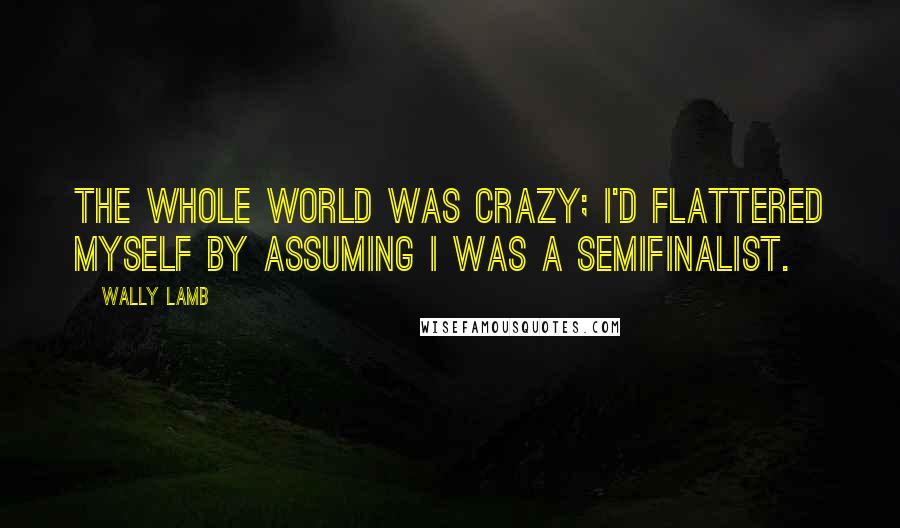 THE WHOLE WORLD WAS CRAZY; I'D FLATTERED MYSELF BY ASSUMING I WAS A SEMIFINALIST.

WALLY LAMB

WISEFAMOUSQUOTES.COM